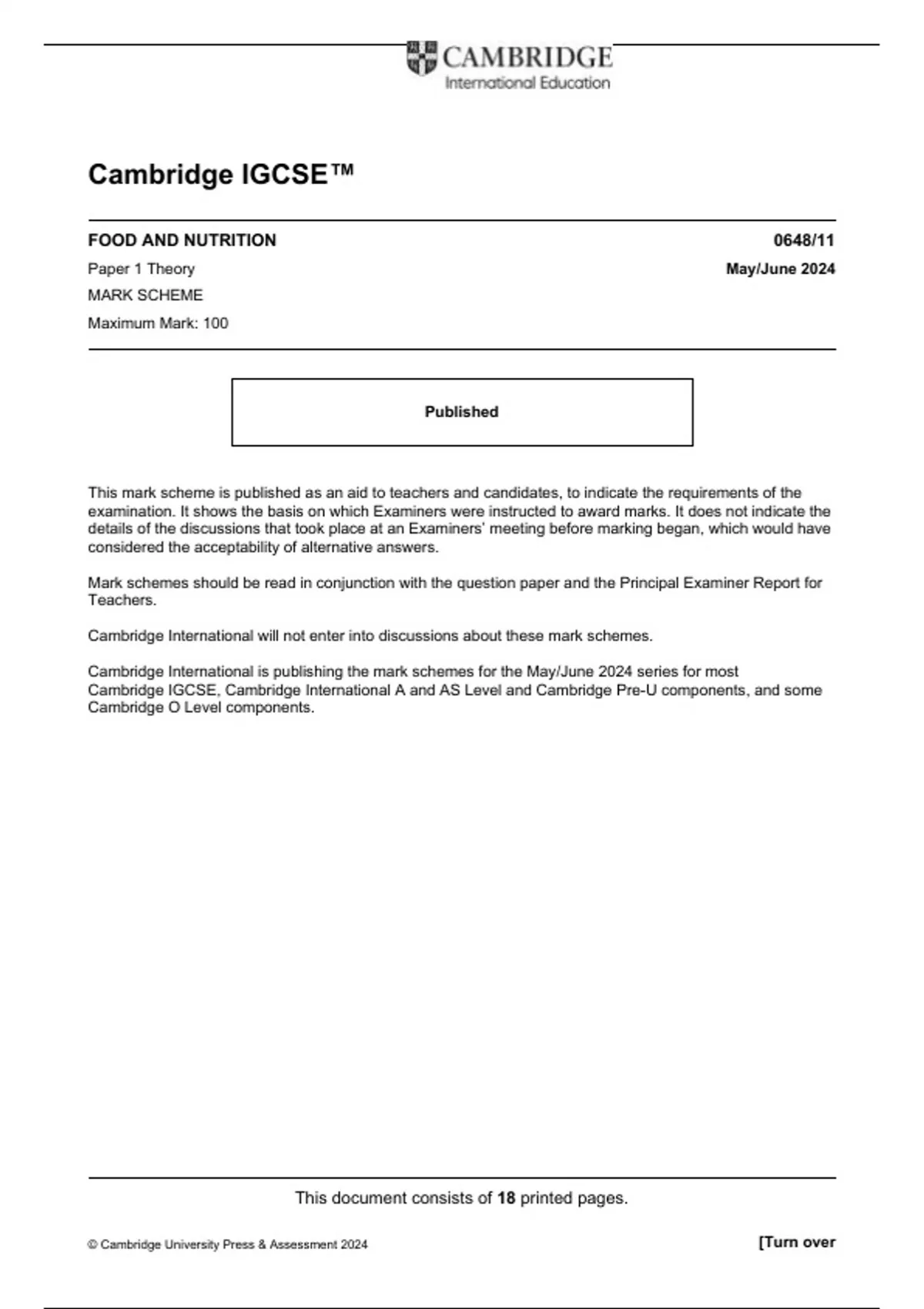 CAMBRIDGE
International Education

Cambridge IGCSE™

FOOD AND NUTRITION
0648/11

Paper 1 Theory
May/June 2024

MARK SCHEME

Maximum Mark: 100

Published

This mark scheme is published as an aid to teachers and candidates, to indicate the requirements of the examination. It shows the basis on which Examiners were instructed to award marks. It does not indicate the details of the discussions that took place at an Examiners' meeting before marking began, which would have considered the acceptability of alternative answers.

Mark schemes should be read in conjunction with the question paper and the Principal Examiner Report for Teachers.

Cambridge International will not enter into discussions about these mark schemes.

Cambridge International is publishing the mark schemes for the May/June 2024 series for most Cambridge IGCSE, Cambridge International A and AS Level and Cambridge Pre-U components, and some Cambridge O Level components.

This document consists of 18 printed pages.

© Cambridge University Press & Assessment 2024
[Turn over